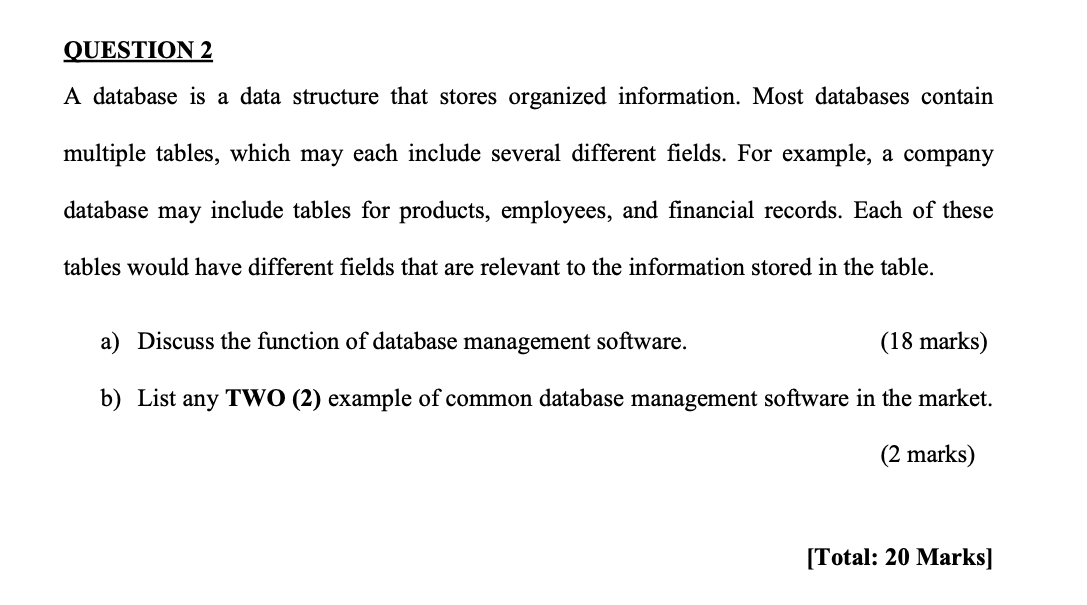 QUESTION 2

A database is a data structure that stores organized information. Most databases contain multiple tables, which may each include several different fields. For example, a company database may include tables for products, employees, and financial records. Each of these tables would have different fields that are relevant to the information stored in the table.

a) Discuss the function of database management software. (18 marks)

b) List any TWO (2) example of common database management software in the market. (2 marks)

[Total: 20 Marks]